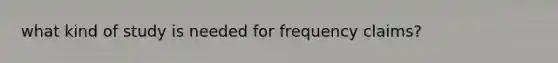 what kind of study is needed for frequency claims?